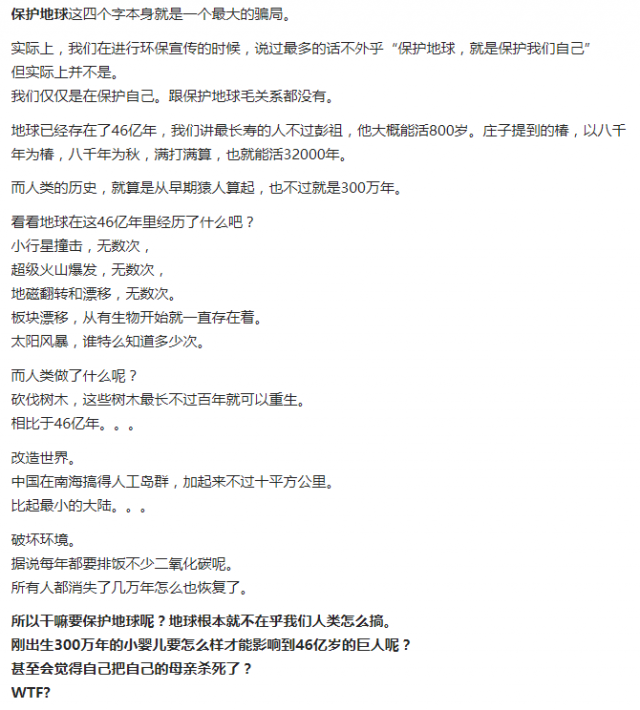 保护地球这四个字本身就是一个最大的骗局。

实际上，我们在进行环保宣传的时候，说过最多的话不外乎“保护地球，就是保护我们自己”
但实际上并不是。
我们仅仅是在保护自己。跟保护地球毛关系都没有。

地球已经存在了46亿年，我们讲最长寿的人不过彭祖，他大概能活800岁。庄子提到的椿，以八千年为椿，八千年为秋，满打满算，也就能活32000年。

而人类的历史，就算是从早期猿人算起，也不过就是300万年。

看看地球在这46亿年里经历了什么吧？
小行星撞击，无数次，
超级火山爆发，无数次，
地磁翻转和漂移，无数次。
板块漂移，从有生物开始就一直存在着。
太阳风暴，谁特么知道多少次。

而人类做了什么呢？
砍伐树木，这些树木最长不过百年就可以重生。
相比于46亿年。。。

改造世界。
中国在南海搞得人工岛群，加起来不过十平方公里。
比起最小的大陆。。。

破坏环境。
据说每年都要排饭不少二氧化碳呢。
所有人都消失了几万年怎么也恢复了。

所以干嘛要保护地球呢？地球根本就不在乎我们人类怎么搞。
刚出生300万年的小婴儿要怎么样才能影响到46亿岁的巨人呢？
甚至会觉得自己把自己的母亲杀死了？
WTF?